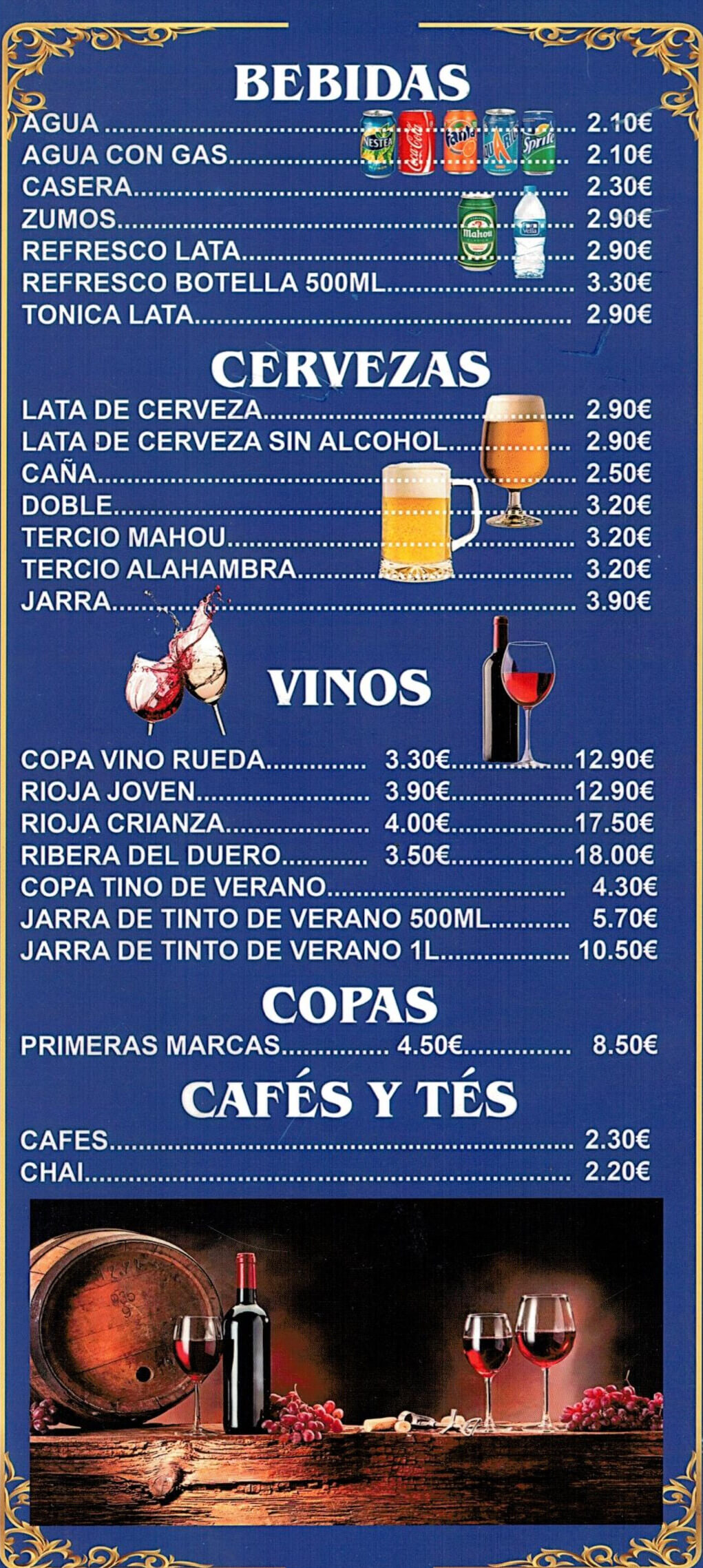 BEBIDAS

AGUA 2.10€
AGUA CON GAS 2.10€
CASERA 2.30€
ZUMOS 2.90€
REFRESCO LATA 2.90€
REFRESCO BOTELLA 500ML 3.30€
TONICA LATA 2.90€

CERVEZAS

LATA DE CERVEZA 2.90€
LATA DE CERVEZA SIN ALCOHOL 2.90€
CAÑA 2.50€
DOBLE 3.20€
TERCIO MAHOU 3.20€
TERCIO ALAHAMBRA 3.20€
JARRA 3.90€

VINOS

COPA VINO RUEDA 3.30€ 12.90€
RIOJA JOVEN 3.90€ 12.90€
RIOJA CRIANZA 4.00€ 17.50€
RIBERA DEL DUERO 3.50€ 18.00€
COPA TINO DE VERANO 4.30€
JARRA DE TINTO DE VERANO 500ML 5.70€
JARRA DE TINTO DE VERANO 1L 10.50€

COPAS

PRIMERAS MARCAS 4.50€ 8.50€

CAFÉS Y TÉS

CAFES 2.30€
CHAI 2.20€